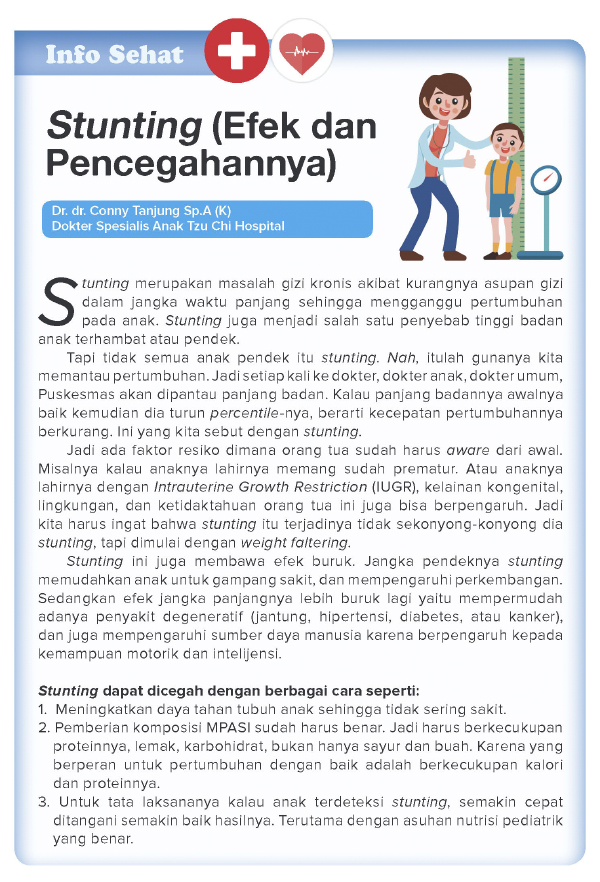 Info Sehat

Stunting (Efek dan Pencegahannya)

Dr. dr. Conny Tanjung Sp.A (K)
Dokter Spesialis Anak Tzu Chi Hospital

Stunting merupakan masalah gizi kronis akibat kurangnya asupan gizi dalam jangka waktu panjang sehingga mengganggu pertumbuhan pada anak. Stunting juga menjadi salah satu penyebab tinggi badan anak terhambat atau pendek.

Tapi tidak semua anak pendek itu stunting. Nah, itulah gunanya kita memantau pertumbuhan. Jadi setiap kali ke dokter, dokter anak, dokter umum, Puskesmas akan dipantau panjang badan. Kalau panjang badannya awalnya baik kemudian dia turun percentile-nya, berarti kecepatan pertumbuhannya berkurang. Ini yang kita sebut dengan stunting.

Jadi ada faktor resiko dimana orang tua sudah harus aware dari awal. Misalnya kalau anaknya lahirnya memang sudah prematur. Atau anaknya lahirnya dengan Intrauterine Growth Restriction (IUGR), kelainan kongenital, lingkungan, dan ketidaktahuan orang tua ini juga bisa berpengaruh. Jadi kita harus ingat bahwa stunting itu terjadinya tidak sekonyong-konyong dia stunting, tapi dimulai dengan weight faltering.

Stunting ini juga membawa efek buruk. Jangka pendeknya stunting memudahkan anak untuk gampang sakit, dan mempengaruhi perkembangan. Sedangkan efek jangka panjangnya lebih buruk lagi yaitu mempermudah adanya penyakit degeneratif (jantung, hipertensi, diabetes, atau kanker), dan juga mempengaruhi sumber daya manusia karena berpengaruh kepada kemampuan motorik dan intelijensi.

Stunting dapat dicegah dengan berbagai cara seperti:
1. Meningkatkan daya tahan tubuh anak sehingga tidak sering sakit.
2. Pemberian komposisi MPASI sudah harus benar. Jadi harus berkecukupan proteinnya, lemak, karbohidrat, bukan hanya sayur dan buah. Karena yang berperan untuk pertumbuhan dengan baik adalah berkecukupan kalori dan proteinnya.
3. Untuk tata laksananya kalau anak terdeteksi stunting, semakin cepat ditangani semakin baik hasilnya. Terutama dengan asuhan nutrisi pediatrik yang benar.